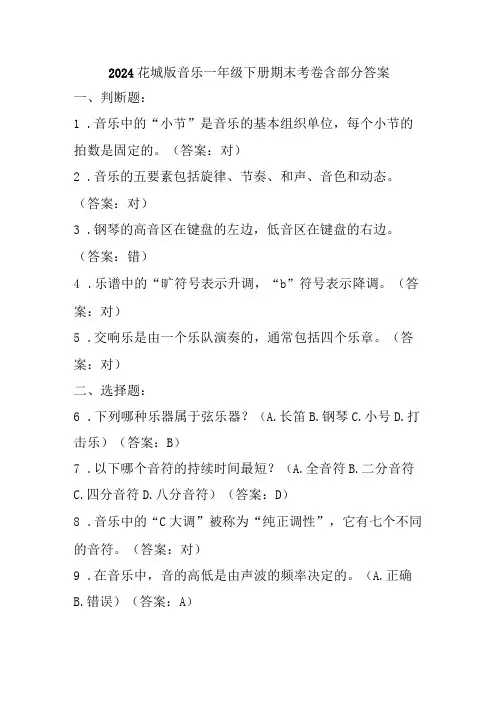 2024花城版音乐一年级下册期末考卷含部分答案

一、判断题：

1．音乐中的“小节”是音乐的基本组织单位，每个小节的拍数是固定的。（答案：对）

2．音乐的五要素包括旋律、节奏、和声、音色和动态。（答案：对）

3．钢琴的高音区在键盘的左边，低音区在键盘的右边。（答案：错）

4．乐谱中的“旷符号表示升调，“b”符号表示降调。（答案：对）

5．交响乐是由一个乐队演奏的，通常包括四个乐章。（答案：对）

二、选择题：

6．下列哪种乐器属于弦乐器？（A.长笛 B.钢琴 C.小号 D.打击乐）（答案：B）

7．以下哪个音符的持续时间最短？（A.全音符 B.二分音符 C.四分音符 D.八分音符）（答案：D）

8．音乐中的“C大调”被称为“纯正调性”，它有七个不同的音符。（答案：对）

9．在音乐中，音的高低是由声波的频率决定的。（A.正确 B.错误）（答案：A）